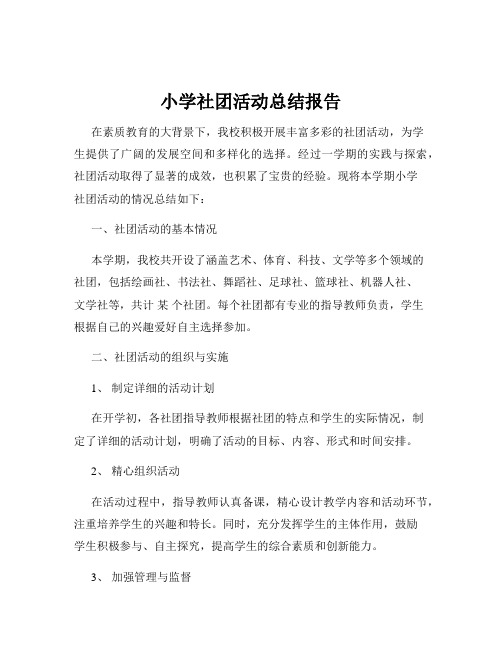 小学社团活动总结报告

在素质教育的大背景下，我校积极开展丰富多彩的社团活动，为学生提供了广阔的发展空间和多样化的选择。经过一学期的实践与探索，社团活动取得了显著的成效，也积累了宝贵的经验。现将本学期小学社团活动的情况总结如下：

一、社团活动的基本情况

本学期，我校共开设了涵盖艺术、体育、科技、文学等多个领域的社团，包括绘画社、书法社、舞蹈社、足球社、篮球社、机器人社、文学社等，共计 某 个社团。每个社团都有专业的指导教师负责，学生根据自己的兴趣爱好自主选择参加。

二、社团活动的组织与实施

1、 制定详细的活动计划

在开学初，各社团指导教师根据社团的特点和学生的实际情况，制定了详细的活动计划，明确了活动的目标、内容、形式和时间安排。

2、 精心组织活动

在活动过程中，指导教师认真备课，精心设计教学内容和活动环节，注重培养学生的兴趣和特长。同时，充分发挥学生的主体作用，鼓励学生积极参与、自主探究，提高学生的综合素质和创新能力。

3、 加强管理与监督